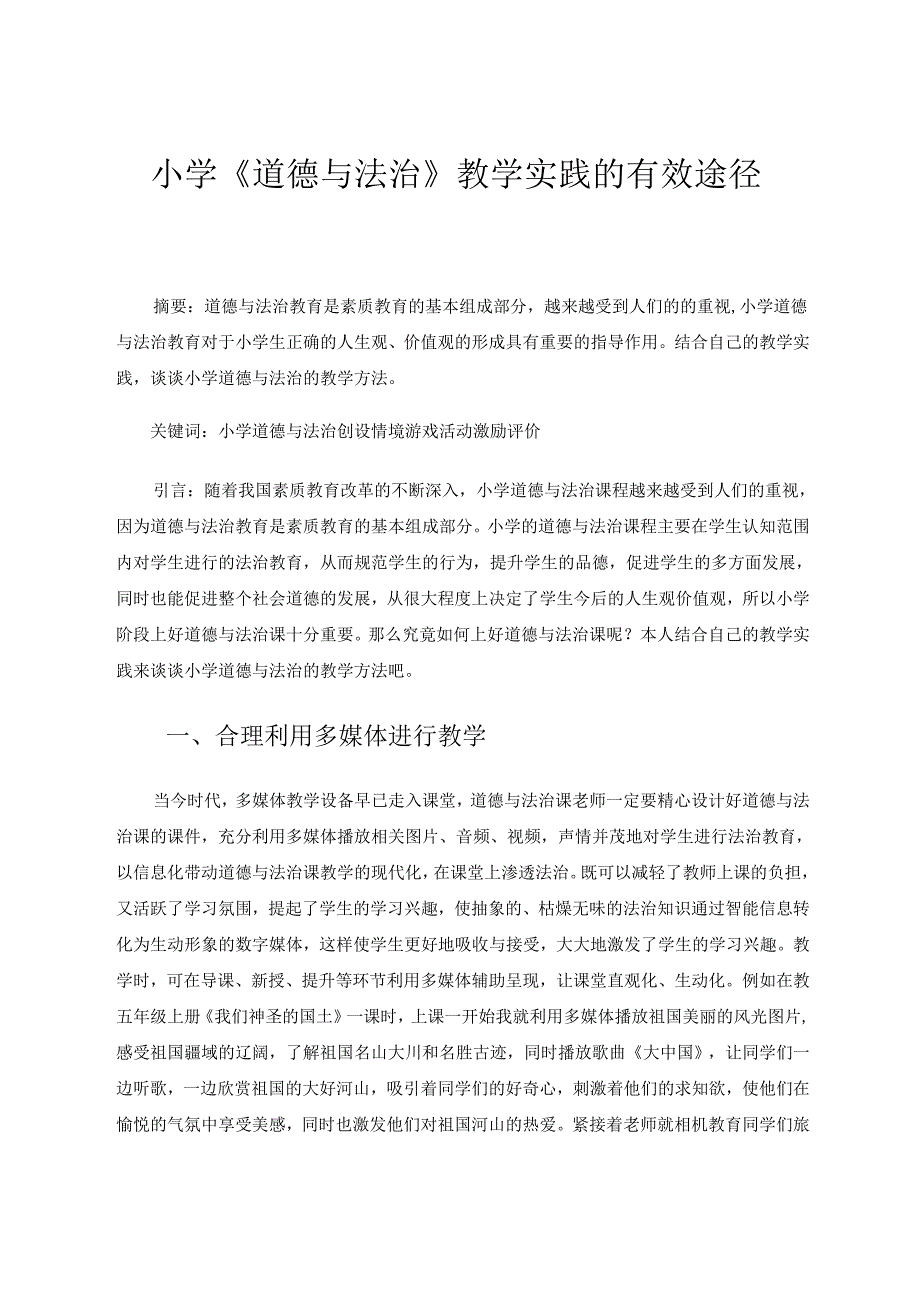 小学《道德与法治》教学实践的有效途径

摘要：道德与法治教育是素质教育的基本组成部分，越来越受到人们的的重视,小学道德与法治教育对于小学生正确的人生观、价值观的形成具有重要的指导作用。结合自己的教学实践，谈谈小学道德与法治的教学方法。

关键词：小学道德与法治创设情境游戏活动激励评价

引言：随着我国素质教育改革的不断深入，小学道德与法治课程越来越受到人们的重视，因为道德与法治教育是素质教育的基本组成部分。小学的道德与法治课程主要在学生认知范围内对学生进行的法治教育，从而规范学生的行为，提升学生的品德，促进学生的多方面发展，同时也能促进整个社会道德的发展，从很大程度上决定了学生今后的人生观价值观，所以小学阶段上好道德与法治课十分重要。那么究竟如何上好道德与法治课呢？本人结合自己的教学实践来谈谈小学道德与法治的教学方法吧。

一、合理利用多媒体进行教学

当今时代，多媒体教学设备早已走入课堂，道德与法治课老师一定要精心设计好道德与法治课的课件，充分利用多媒体播放相关图片、音频、视频，声情并茂地对学生进行法治教育，以信息化带动道德与法治课教学的现代化，在课堂上渗透法治。既可以减轻了教师上课的负担，又活跃了学习氛围，提起了学生的学习兴趣，使抽象的、枯燥无味的法治知识通过智能信息转化为生动形象的数字媒体，这样使学生更好地吸收与接受，大大地激发了学生的学习兴趣。教学时，可在导课、新授、提升等环节利用多媒体辅助呈现，让课堂直观化、生动化。例如在教五年级上册《我们神圣的国土》一课时，上课一开始我就利用多媒体播放祖国美丽的风光图片，感受祖国疆域的辽阔，了解祖国名山大川和名胜古迹，同时播放歌曲《大中国》，让同学们一边听歌，一边欣赏祖国的大好河山，吸引着同学们的好奇心，刺激着他们的求知欲，使他们在愉悦的气氛中享受美感，同时也激发他们对祖国河山的热爱。紧接着老师就相机教育同学们旅